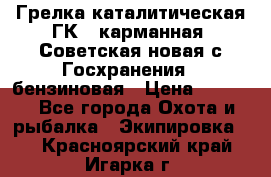 Грелка каталитическая ГК карманная Советская новая с Госхранения бензиновая Цена Все города Охота и рыбалка Экипировка Красноярский край Игарка г